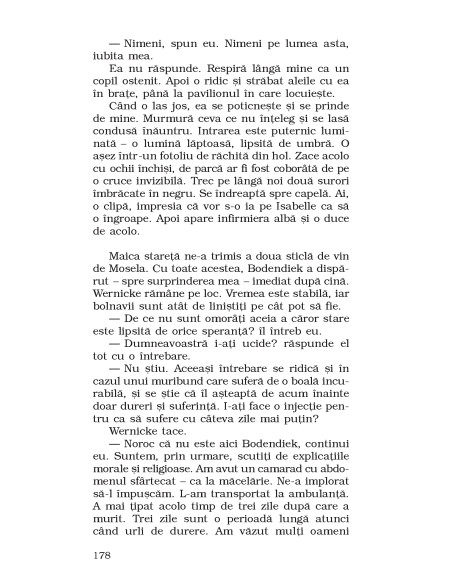 — Nimeni, spun eu. Nimeni pe lumea asta, iubita mea.

Ea nu răspunde. Respiră lângă mine ca un copil ostenit. Apoi o ridic și străbat aleile cu ea în brațe, până la pavilionul în care locuiește.

Când o las jos, ea se poticnește și se prinde de mine. Murmură ceva ce nu înțeleg și se lasă condusă înăuntru. Intrarea este puternic luminată – o lumină lăptoasă, lipsită de umbră. O așez într-un fotoliu de răchită din hol. Zace acolo cu ochii închiși, de parcă ar fi fost coborâtă de pe o cruce invizibilă. Trec pe lângă noi două surori îmbrăcate în negru. Se îndreaptă spre capelă. Ai, o clipă, impresia că vor s-o ia pe Isabelle ca să o îngroape. Apoi apare infirmiera albă și o duce de acolo.

Maica stareță ne-a trimis a doua sticlă de vin de Mosela. Cu toate acestea, Bodendiek a dispărut – spre surprinderea mea – imediat după cină. Wernicke rămâne pe loc. Vremea este stabilă, iar bolnavii sunt atât de liniștiți pe cât pot să fie.

— De ce nu sunt omorâți aceia a căror stare este lipsită de orice speranță? îl întreb eu.

— Dumneavoastră i-ați ucide? răspunde el tot cu o întrebare.

— Nu știu. Aceeași întrebare se ridică și în cazul unui muribund care suferă de o boală incurabilă, și se știe că îl așteaptă de acum înainte doar dureri și suferință. I-ați face o injecție pentru ca să sufere cu câteva zile mai puțin?

Wernicke tace.

— Noroc că nu este aici Bodendiek, continui eu. Suntem, prin urmare, scutiți de explicațiile morale și religioase. Am avut un camarad cu abdomenul sfârtecat – ca la măcelărie. Ne-a implorat să-l împușcăm. L-am transportat la ambulanță. A mai țipat acolo timp de trei zile după care a murit. Trei zile sunt o perioadă lungă atunci când urli de durere. Am văzut mulți oameni

178